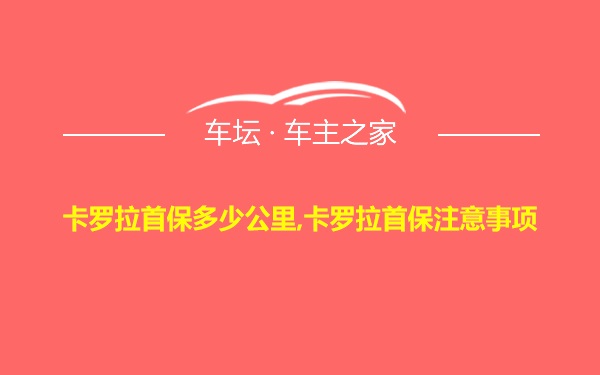 车坛 · 车主之家

卡罗拉首保多少公里,卡罗拉首保注意事项